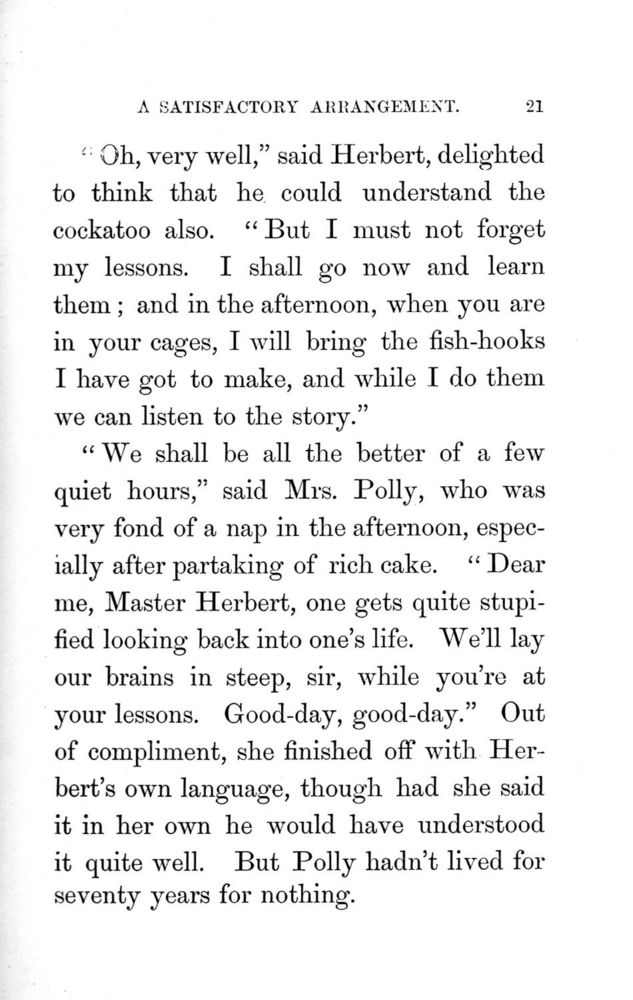 A SATISFACTORY ARRANGEMENT. 21

"Oh, very well," said Herbert, delighted to think that he could understand the cockatoo also. "But I must not forget my lessons. I shall go now and learn them; and in the afternoon, when you are in your cages, I will bring the fish-hooks I have got to make, and while I do them we can listen to the story."

"We shall be all the better of a few quiet hours," said Mrs. Polly, who was very fond of a nap in the afternoon, especially after partaking of rich cake. "Dear me, Master Herbert, one gets quite stupified looking back into one's life. We'll lay our brains in steep, sir, while you're at your lessons. Good-day, good-day." Out of compliment, she finished off with Herbert's own language, though had she said it in her own he would have understood it quite well. But Polly hadn't lived for seventy years for nothing.